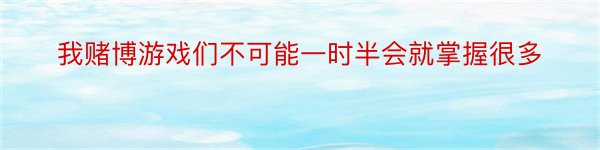 我赌博游戏们不可能一时半会就掌握很多